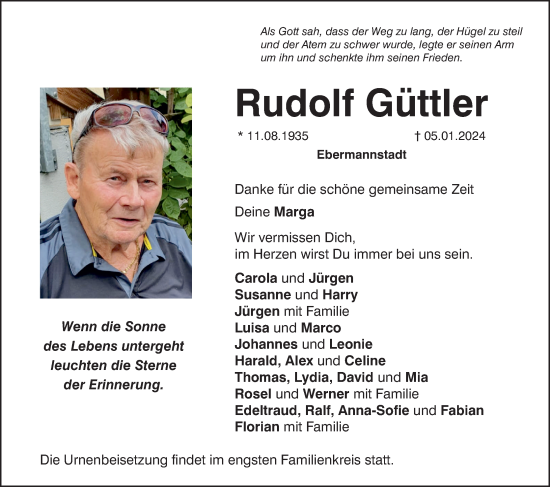 Als Gott sah, dass der Weg zu lang, der Hügel zu steil und der Atem zu schwer wurde, legte er seinen Arm um ihn und schenkte ihm seinen Frieden.

Rudolf Güttler

* 11.08.1935 † 05.01.2024

Ebermannstadt

Danke für die schöne gemeinsame Zeit

Deine Marga

Wir vermissen Dich,
im Herzen wirst Du immer bei uns sein.

Carola und Jürgen
Susanne und Harry
Jürgen mit Familie
Luisa und Marco
Johannes und Leonie
Harald, Alex und Celine
Thomas, Lydia, David und Mia
Rosel und Werner mit Familie
Edeltraud, Ralf, Anna-Sofie und Fabian
Florian mit Familie

Wenn die Sonne
des Lebens untergeht
leuchten die Sterne
der Erinnerung.

Die Urnenbeisetzung findet im engsten Familienkreis statt.